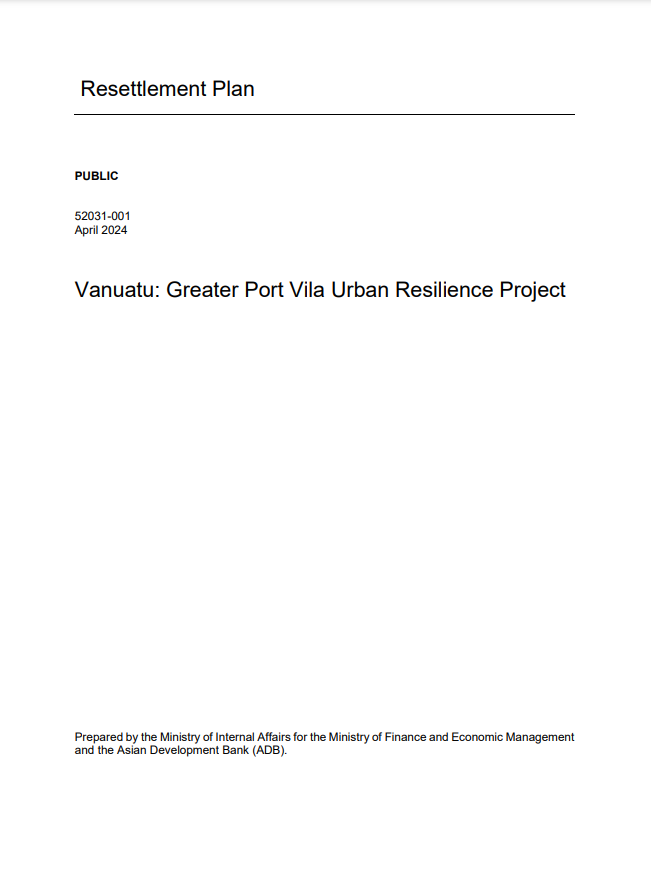 Resettlement Plan

PUBLIC

52031-001
April 2024

Vanuatu: Greater Port Vila Urban Resilience Project

Prepared by the Ministry of Internal Affairs for the Ministry of Finance and Economic Management and the Asian Development Bank (ADB).